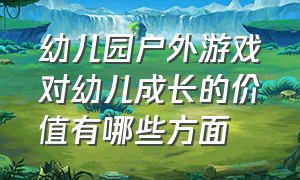 幼儿园户外游戏对幼儿成长的价值有哪些方面